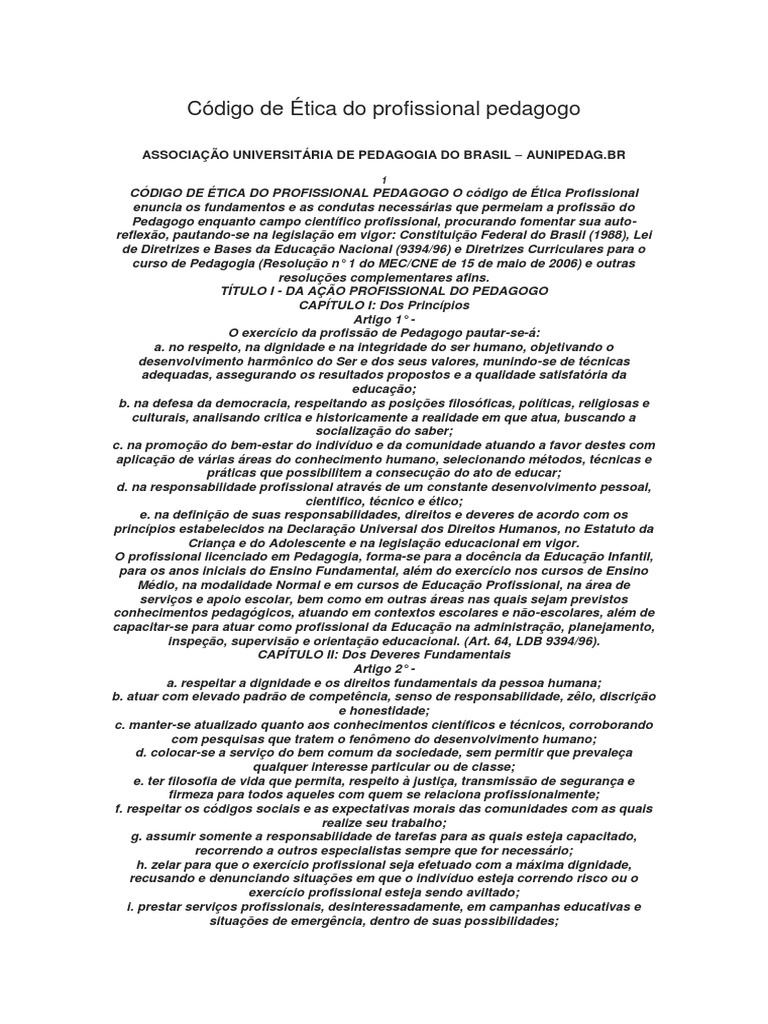 Código de Ética do profissional pedagogo

ASSOCIAÇÃO UNIVERSITÁRIA DE PEDAGOGIA DO BRASIL – AUNIPEDAG.BR

1

CÓDIGO DE ÉTICA DO PROFISSIONAL PEDAGOGO O código de Ética Profissional enuncia os fundamentos e as condutas necessárias que permeiam a profissão do Pedagogo enquanto campo científico profissional, procurando fomentar sua auto-reflexão, pautando-se na legislação em vigor: Constituição Federal do Brasil (1988), Lei de Diretrizes e Bases da Educação Nacional (9394/96) e Diretrizes Curriculares para o curso de Pedagogia (Resolução n° 1 do MEC/CNE de 15 de maio de 2006) e outras resoluções complementares afins.

TÍTULO I - DA AÇÃO PROFISSIONAL DO PEDAGOGO

CAPÍTULO I: Dos Princípios

Artigo 1° -

O exercício da profissão de Pedagogo pautar-se-á:

a. no respeito, na dignidade e na integridade do ser humano, objetivando o desenvolvimento harmônico do Ser e dos seus valores, munindo-se de técnicas adequadas, assegurando os resultados propostos e a qualidade satisfatória da educação;

b. na defesa da democracia, respeitando as posições filosóficas, políticas, religiosas e culturais, analisando crítica e historicamente a realidade em que atua, buscando a socialização do saber;

c. na promoção do bem-estar do indivíduo e da comunidade atuando a favor destes com aplicação de várias áreas do conhecimento humano, selecionando métodos, técnicas e práticas que possibilitem a consecução do ato de educar;

d. na responsabilidade profissional através de um constante desenvolvimento pessoal, científico, técnico e ético;

e. na definição de suas responsabilidades, direitos e deveres de acordo com os princípios estabelecidos na Declaração Universal dos Direitos Humanos, no Estatuto da Criança e do Adolescente e na legislação educacional em vigor.

O profissional licenciado em Pedagogia, forma-se para a docência da Educação Infantil, para os anos iniciais do Ensino Fundamental, além do exercício nos cursos de Ensino Médio, na modalidade Normal e em cursos de Educação Profissional, na área de serviços e apoio escolar, bem como em outras áreas nas quais sejam previstos conhecimentos pedagógicos, atuando em contextos escolares e não-escolares, além de capacitar-se para atuar como profissional da Educação na administração, planejamento, inspeção, supervisão e orientação educacional. (Art. 64, LDB 9394/96).

CAPÍTULO II: Dos Deveres Fundamentais

Artigo 2° -

a. respeitar a dignidade e os direitos fundamentais da pessoa humana;

b. atuar com elevado padrão de competência, senso de responsabilidade, zêlo, discrição e honestidade;

c. manter-se atualizado quanto aos conhecimentos científicos e técnicos, corroborando com pesquisas que tratem o fenômeno do desenvolvimento humano;

d. colocar-se a serviço do bem comum da sociedade, sem permitir que prevaleça qualquer interesse particular ou de classe;

e. ter filosofia de vida que permita, respeito à justiça, transmissão de segurança e firmeza para todos aqueles com quem se relaciona profissionalmente;

f. respeitar os códigos sociais e as expectativas morais das comunidades com as quais realize seu trabalho;

g. assumir somente a responsabilidade de tarefas para as quais esteja capacitado, recorrendo a outros especialistas sempre que for necessário;

h. zelar para que o exercício profissional seja efetuado com a máxima dignidade, recusando e denunciando situações em que o indivíduo esteja correndo risco ou o exercício profissional esteja sendo aviltado;

i. prestar serviços profissionais, desinteressadamente, em campanhas educativas e situações de emergência, dentro de suas possibilidades;